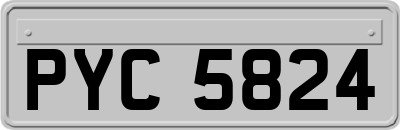 PYC 5824